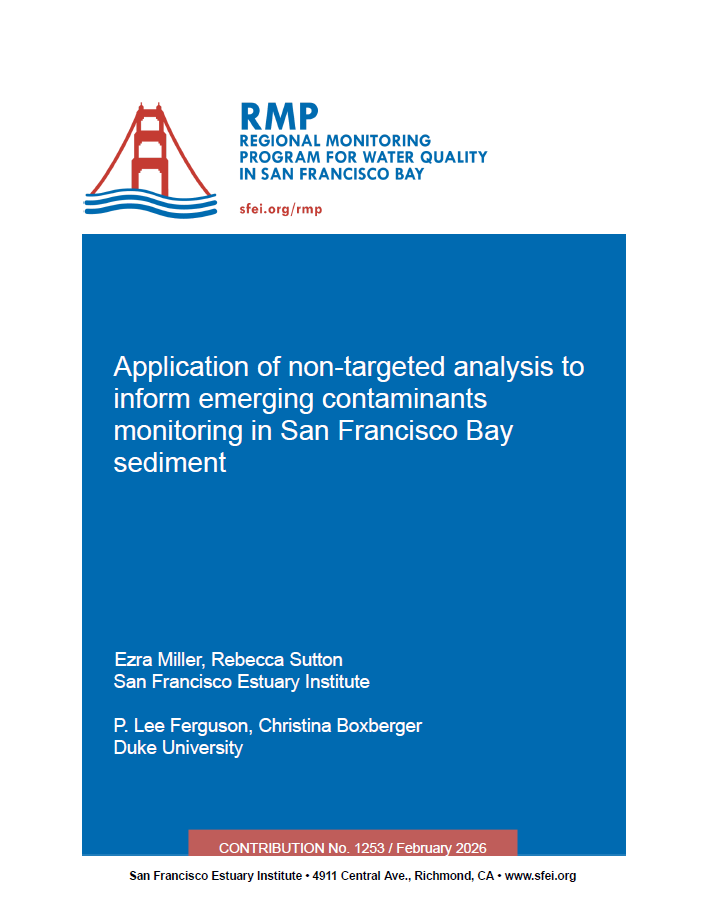 RMP
REGIONAL MONITORING PROGRAM FOR WATER QUALITY IN SAN FRANCISCO BAY

sfei.org/rmp

Application of non-targeted analysis to inform emerging contaminants monitoring in San Francisco Bay sediment

Ezra Miller, Rebecca Sutton
San Francisco Estuary Institute

P. Lee Ferguson, Christina Boxberger
Duke University

CONTRIBUTION No. 1253 / February 2026

San Francisco Estuary Institute • 4911 Central Ave., Richmond, CA • www.sfei.org